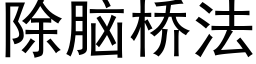 除脑桥法